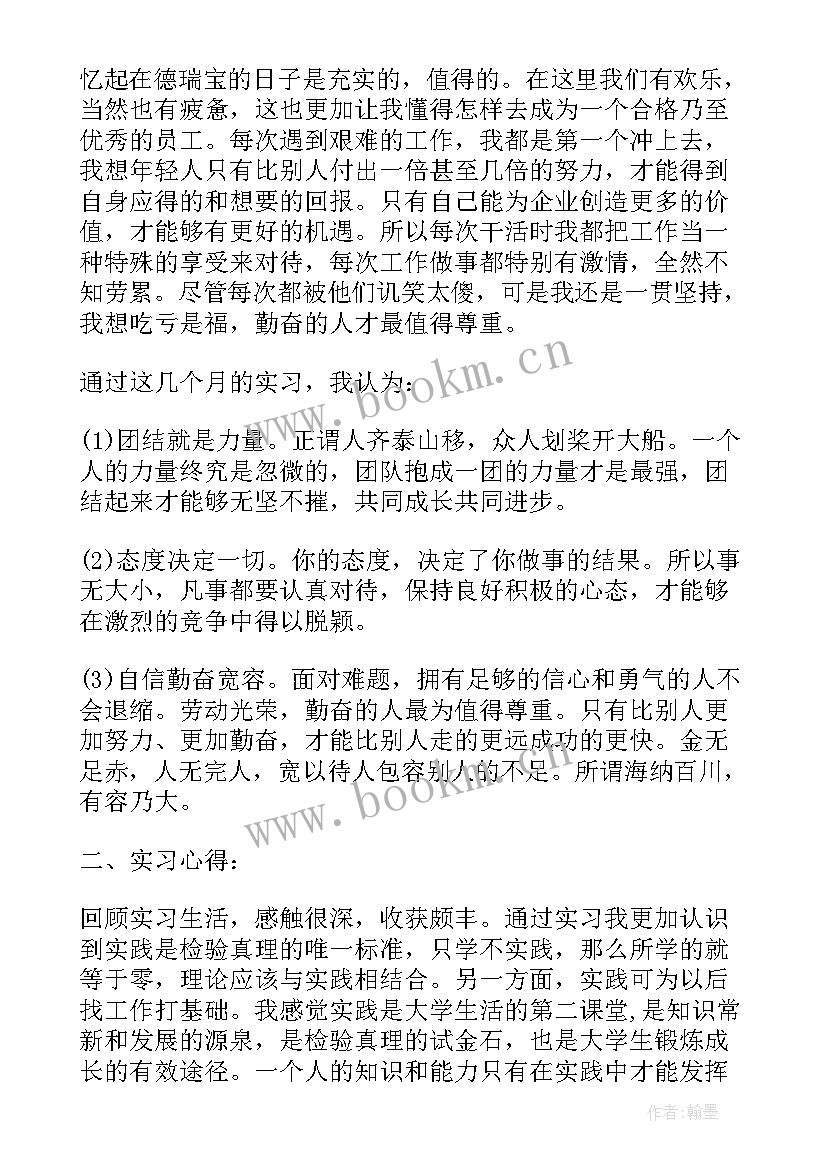 忆起在德瑞宝的日子是充实的，值得的。在这里我们有欢乐，当然也有疲惫，这也更加让我懂得怎样去成为一个合格乃至优秀的员工。每次遇到艰难的工作，我都是第一个冲上去，我想年轻人只有比别人付出一倍甚至几倍的努力，才能得到自身应得的和想要的回报。只有自己能为企业创造更多的价值，才能够有更好的机遇。所以每次干活时我都把工作当一种特殊的享受来对待，每次工作做事都特别有激情，全然不知劳累。尽管每次都被他们讥笑太傻，可是我还是一贯坚持，我想吃亏是福，勤奋的人才最值得尊重。

通过这几个月的实习，我认为:

(1)团结就是力量。正谓人齐泰山移，众人划桨开大船。一个人的力量终究是忽微的，团队抱成一团的力量才是最强，团结起来才能够无坚不摧，共同成长共同进步。

(2)态度决定一切。你的态度，决定了你做事的结果。所以事无大小，凡事都要认真对待，保持良好积极的心态，才能够在激烈的竞争中得以脱颖。

(3)自信勤奋宽容。面对难题，拥有足够的信心和勇气的人不会退缩。劳动光荣，勤奋的人最为值得尊重。只有比别人更加努力、更加勤奋，才能比别人走的更远成功的更快。金无足赤，人无完人，宽以待人包容别人的不足。所谓海纳百川，有容乃大。

二、实习心得:

回顾实习生活，感触很深，收获颇丰。通过实习我更加认识到实践是检验真理的唯一标准，只学不实践，那么所学的就等于零，理论应该与实践相结合。另一方面，实践可为以后找工作打基础。我感觉实践是大学生活的第二课堂，是知识常新和发展的源泉，是检验真理的试金石，也是大学生锻炼成长的有效途径。一个人的知识和能力只有在实践中才能发挥

www.bookm.cn

www.bookm.cn

作者:翰墨